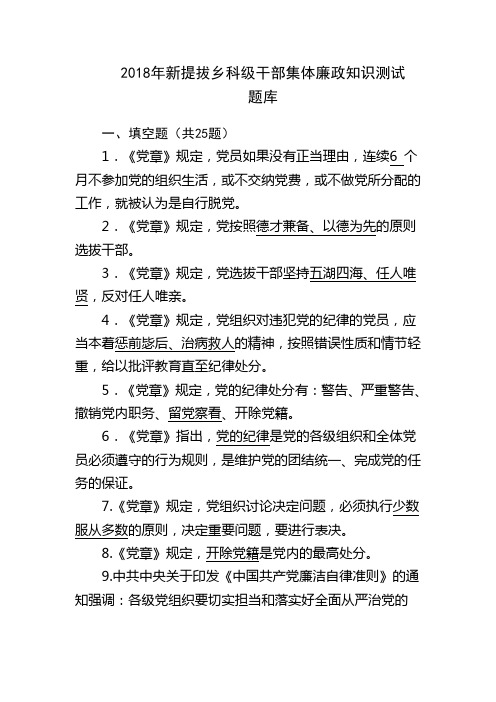 2018年新提拔乡科级干部集体廉政知识测试题库

一、填空题（共25题）

1.《党章》规定，党员如果没有正当理由，连续6 个月不参加党的组织生活，或不交纳党费，或不做党所分配的工作，就被认为是自行脱党。

2.《党章》规定，党按照德才兼备、以德为先的原则选拔干部。

3.《党章》规定，党选拔干部坚持五湖四海、任人唯贤，反对任人唯亲。

4.《党章》规定，党组织对违犯党的纪律的党员，应当本着惩前毖后、治病救人的精神，按照错误性质和情节轻重，给以批评教育直至纪律处分。

5.《党章》规定，党的纪律处分有：警告、严重警告、撤销党内职务、留党察看、开除党籍。

6.《党章》指出，党的纪律是党的各级组织和全体党员必须遵守的行为规则，是维护党的团结统一、完成党的任务的保证。

7.《党章》规定，党组织讨论决定问题，必须执行少数服从多数的原则，决定重要问题，要进行表决。

8.《党章》规定，开除党籍是党内的最高处分。

9.中共中央关于印发《中国共产党廉洁自律准则》的通知强调：各级党组织要切实担当和落实好全面从严治党的